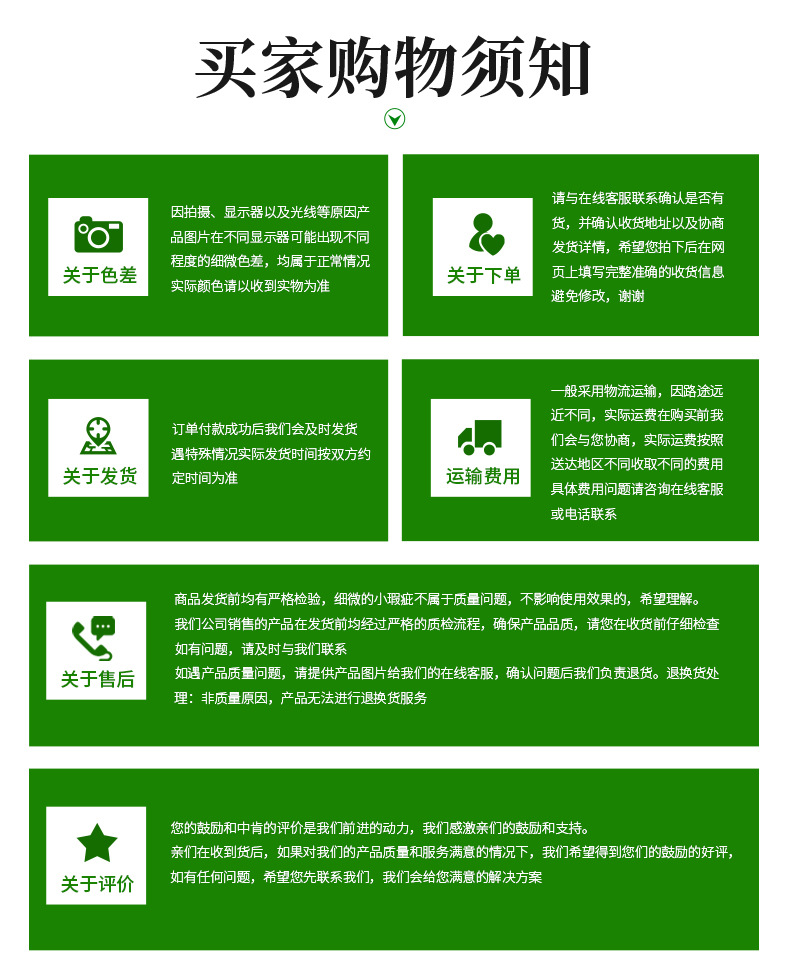 买家购物须知

关于色差

因拍摄、显示器以及光线等原因产品图片在不同显示器可能出现不同程度的细微色差，均属于正常情况实际颜色请以收到实物为准

关于下单

请与在线客服联系确认是否有货，并确认收货地址以及协商发货详情，希望您拍下后在网页上填写完整准确的收货信息避免修改，谢谢

关于发货

订单付款成功后我们会及时发货遇特殊情况实际发货时间按双方约定时间为准

运输费用

一般采用物流运输，因路途远近不同，实际运费在购买前我们会与您协商，实际运费按照送达地区不同收取不同的费用具体费用问题请咨询在线客服或电话联系

关于售后

商品发货前均有严格检验，细微的小瑕疵不属于质量问题，不影响使用效果的，希望理解。
我们公司销售的产品在发货前均经过严格的质检流程，确保产品品质，请您在收货前仔细检查如有问题，请及时与我们联系
如遇产品质量问题，请提供产品图片给我们的在线客服，确认问题后我们负责退货。退换货处理：非质量原因，产品无法进行退换货服务

关于评价

您的鼓励和中肯的评价是我们前进的动力，我们感激亲们的鼓励和支持。
亲们在收到货后，如果对我们的产品质量和服务满意的情况下，我们希望得到您们的鼓励的好评，如有任何问题，希望您先联系我们，我们会给您满意的解决方案